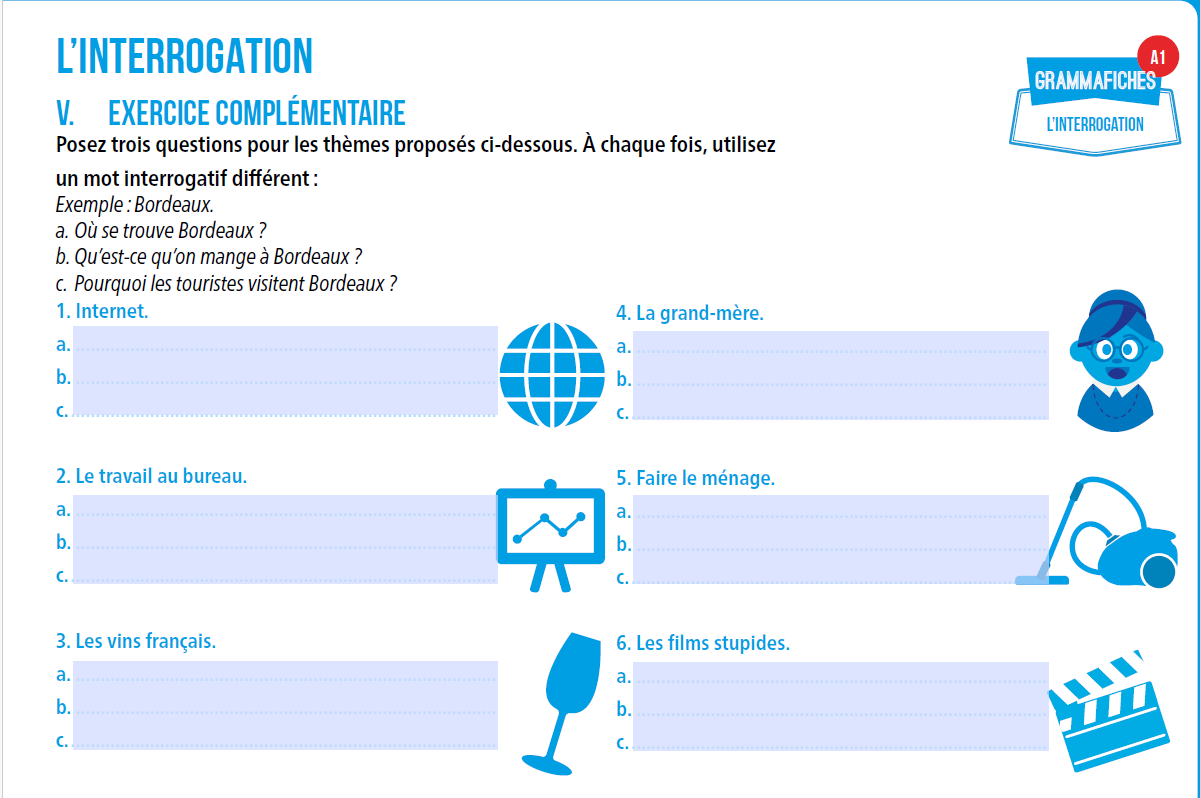 L'INTERROGATION

A1
GRAMMAFICHES
L'INTERROGATION

V. EXERCICE COMPLÉMENTAIRE

Posez trois questions pour les thèmes proposés ci-dessous. À chaque fois, utilisez un mot interrogatif différent :

Exemple : Bordeaux.
a. Où se trouve Bordeaux ?
b. Qu'est-ce qu'on mange à Bordeaux ?
c. Pourquoi les touristes visitent Bordeaux ?

1. Internet.
a.
b.
c.

2. Le travail au bureau.
a.
b.
c.

3. Les vins français.
a.
b.
c.

4. La grand-mère.
a.
b.
c.

5. Faire le ménage.
a.
b.
c.

6. Les films stupides.
a.
b.
c.